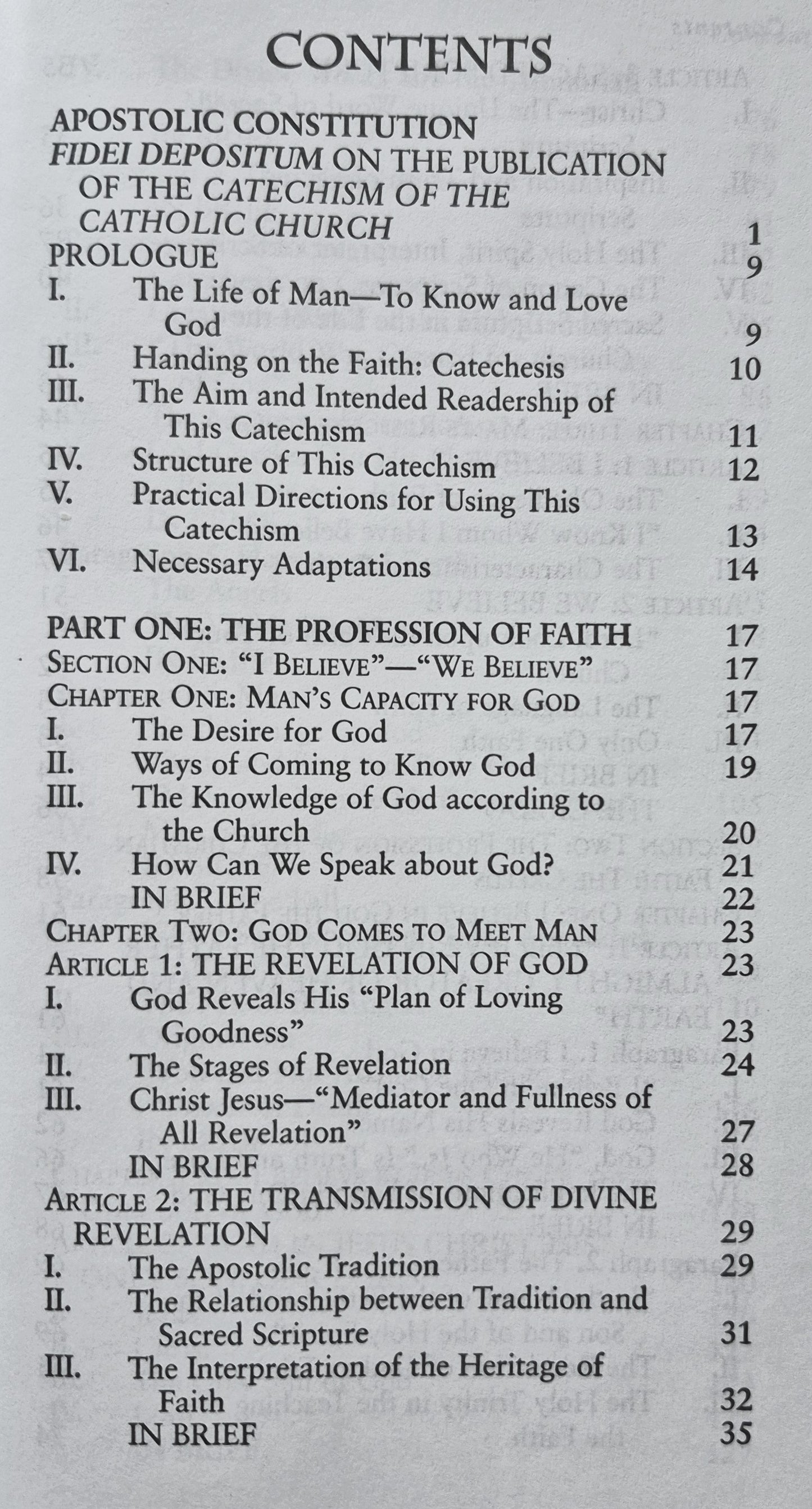 CONTENTS

APOSTOLIC CONSTITUTION
FIDEI DEPOSITUM ON THE PUBLICATION OF THE CATECHISM OF THE CATHOLIC CHURCH 1
PROLOGUE 9
I. The Life of Man—To Know and Love God 9
II. Handing on the Faith: Catechesis 10
III. The Aim and Intended Readership of This Catechism 11
IV. Structure of This Catechism 12
V. Practical Directions for Using This Catechism 13
VI. Necessary Adaptations 14

PART ONE: THE PROFESSION OF FAITH 17
SECTION ONE: "I BELIEVE"—"WE BELIEVE" 17
CHAPTER ONE: MAN'S CAPACITY FOR GOD 17
I. The Desire for God 17
II. Ways of Coming to Know God 19
III. The Knowledge of God according to the Church 20
IV. How Can We Speak about God? 21
IN BRIEF 22
CHAPTER TWO: GOD COMES TO MEET MAN 23
ARTICLE 1: THE REVELATION OF GOD 23
I. God Reveals His "Plan of Loving Goodness" 23
II. The Stages of Revelation 24
III. Christ Jesus—"Mediator and Fullness of All Revelation" 27
IN BRIEF 28
ARTICLE 2: THE TRANSMISSION OF DIVINE REVELATION 29
I. The Apostolic Tradition 29
II. The Relationship between Tradition and Sacred Scripture 31
III. The Interpretation of the Heritage of Faith 32
IN BRIEF 35